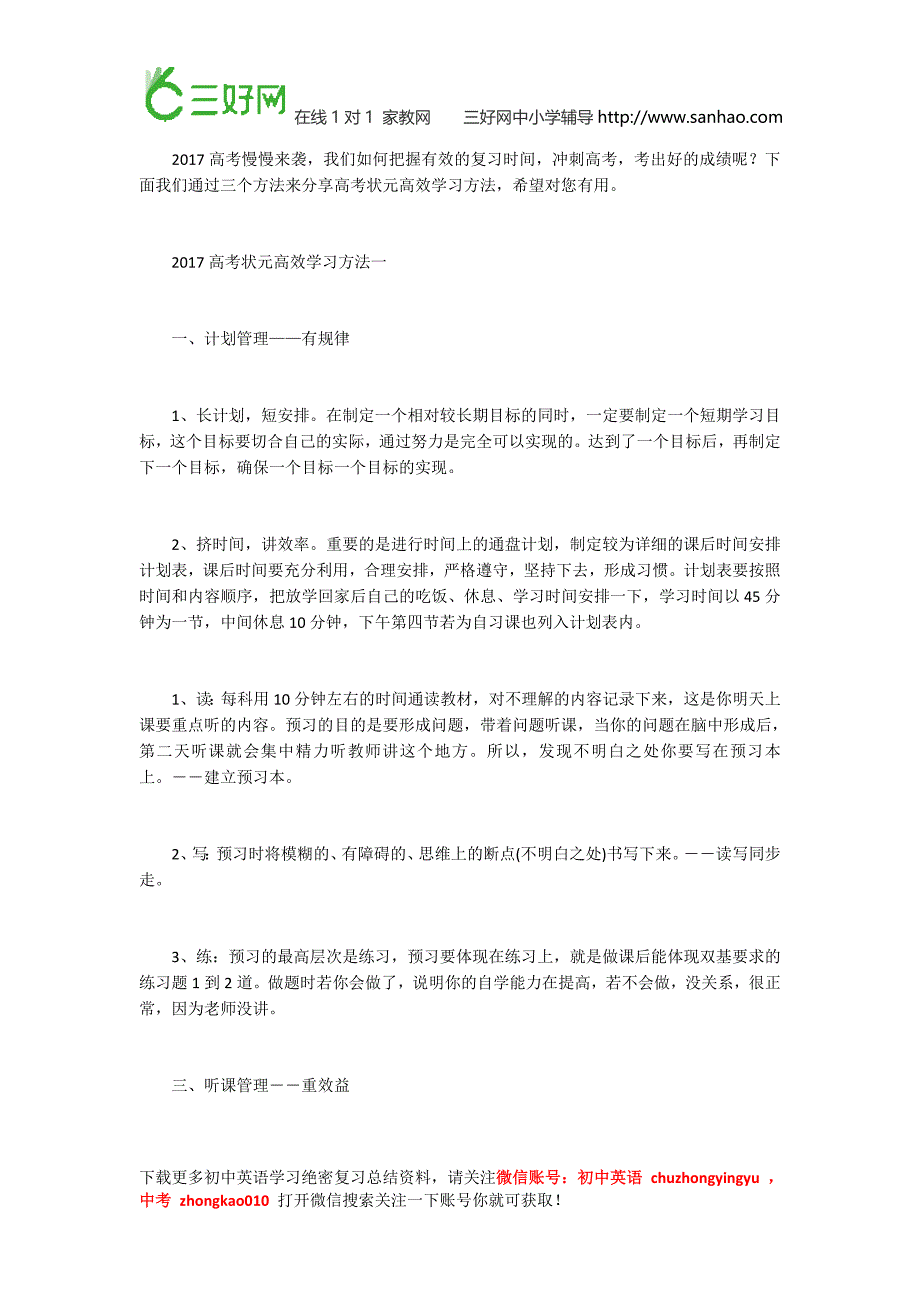 三好网 在线 1 对 1 家教网 三好网中小学辅导 http://www.sanhao.com

2017 高考慢慢来袭，我们如何把握有效的复习时间，冲刺高考，考出好的成绩呢？下面我们通过三个方法来分享高考状元高效学习方法，希望对您有用。

2017 高考状元高效学习方法一

一、计划管理——有规律

1、长计划，短安排。在制定一个相对较长期目标的同时，一定要制定一个短期学习目标，这个目标要切合自己的实际，通过努力是完全可以实现的。达到了一个目标后，再制定下一个目标，确保一个目标一个目标的实现。

2、挤时间，讲效率。重要的是进行时间上的通盘计划，制定较为详细的课后时间安排计划表，课后时间要充分利用，合理安排，严格遵守，坚持下去，形成习惯。计划表要按照时间和内容顺序，把放学回家后自己的吃饭、休息、学习时间安排一下，学习时间以 45 分钟为一节，中间休息 10 分钟，下午第四节若为自习课也列入计划表内。

1、读: 每科用 10 分钟左右的时间通读教材，对不理解的内容记录下来，这是你明天上课要重点听的内容。预习的目的是要形成问题，带着问题听课，当你的问题在脑中形成后，第二天听课就会集中精力听教师讲这个地方。所以，发现不明白之处你要写在预习本上。－－建立预习本。

2、写: 预习时将模糊的、有障碍的、思维上的断点(不明白之处)书写下来。－－读写同步走。

3、练：预习的最高层次是练习，预习要体现在练习上，就是做课后能体现双基要求的练习题 1 到 2 道。做题时若你会做了，说明你的自学能力在提高，若不会做，没关系，很正常，因为老师没讲。

三、听课管理－－重效益

下载更多初中英语学习绝密复习总结资料，请关注微信账号：初中英语 chuzhongyingyu ，中考 zhongkao010 打开微信搜索关注一下账号你就可获取！